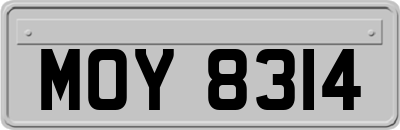 MOY 8314